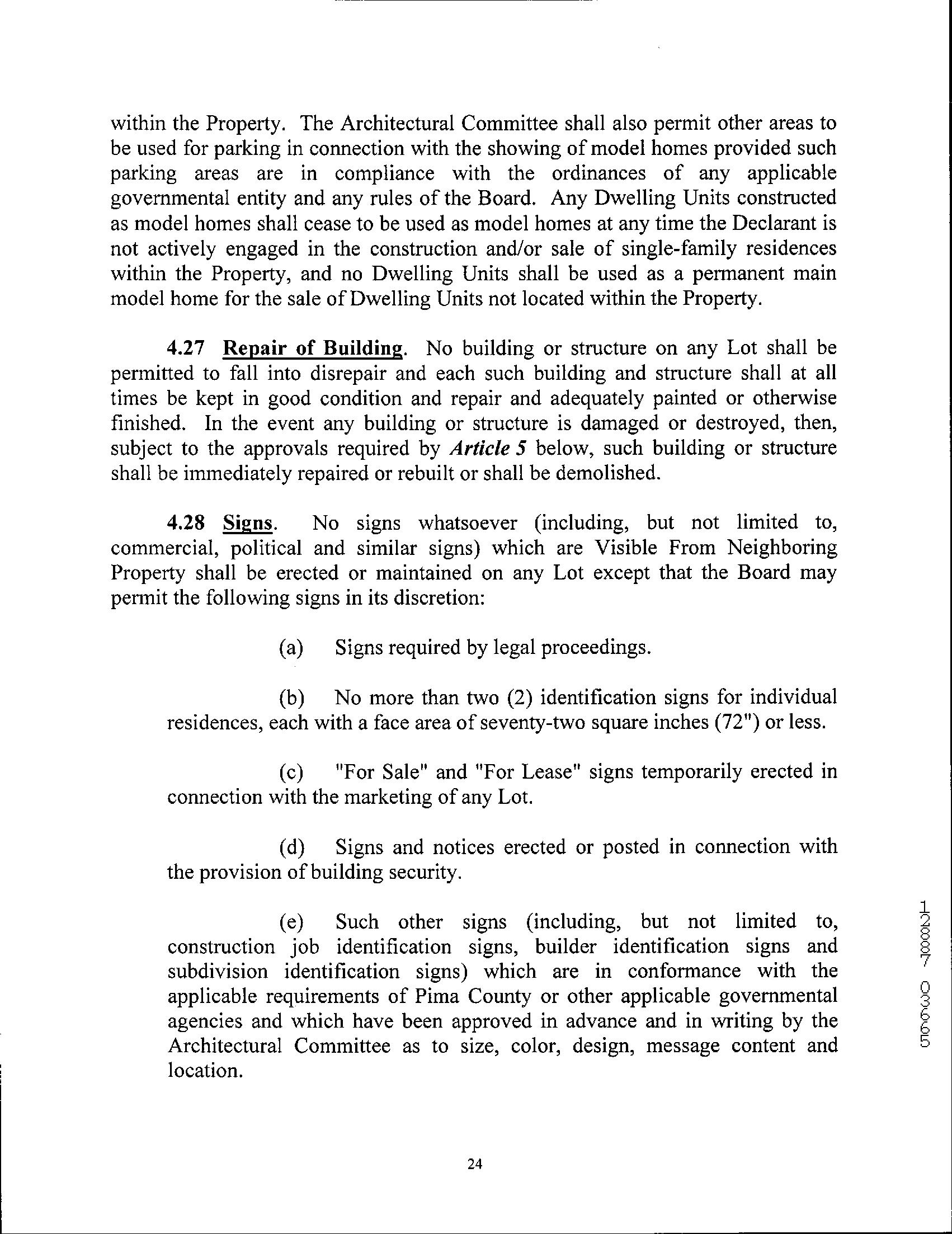 within the Property. The Architectural Committee shall also permit other areas to be used for parking in connection with the showing of model homes provided such parking areas are in compliance with the ordinances of any applicable governmental entity and any rules of the Board. Any Dwelling Units constructed as model homes shall cease to be used as model homes at any time the Declarant is not actively engaged in the construction and/or sale of single-family residences within the Property, and no Dwelling Units shall be used as a permanent main model home for the sale of Dwelling Units not located within the Property.

4.27 Repair of Building. No building or structure on any Lot shall be permitted to fall into disrepair and each such building and structure shall at all times be kept in good condition and repair and adequately painted or otherwise finished. In the event any building or structure is damaged or destroyed, then, subject to the approvals required by Article 5 below, such building or structure shall be immediately repaired or rebuilt or shall be demolished.

4.28 Signs. No signs whatsoever (including, but not limited to, commercial, political and similar signs) which are Visible From Neighboring Property shall be erected or maintained on any Lot except that the Board may permit the following signs in its discretion:

(a) Signs required by legal proceedings.

(b) No more than two (2) identification signs for individual residences, each with a face area of seventy-two square inches (72") or less.

(c) "For Sale" and "For Lease" signs temporarily erected in connection with the marketing of any Lot.

(d) Signs and notices erected or posted in connection with the provision of building security.

(e) Such other signs (including, but not limited to, construction job identification signs, builder identification signs and subdivision identification signs) which are in conformance with the applicable requirements of Pima County or other applicable governmental agencies and which have been approved in advance and in writing by the Architectural Committee as to size, color, design, message content and location.

12887 03665

24